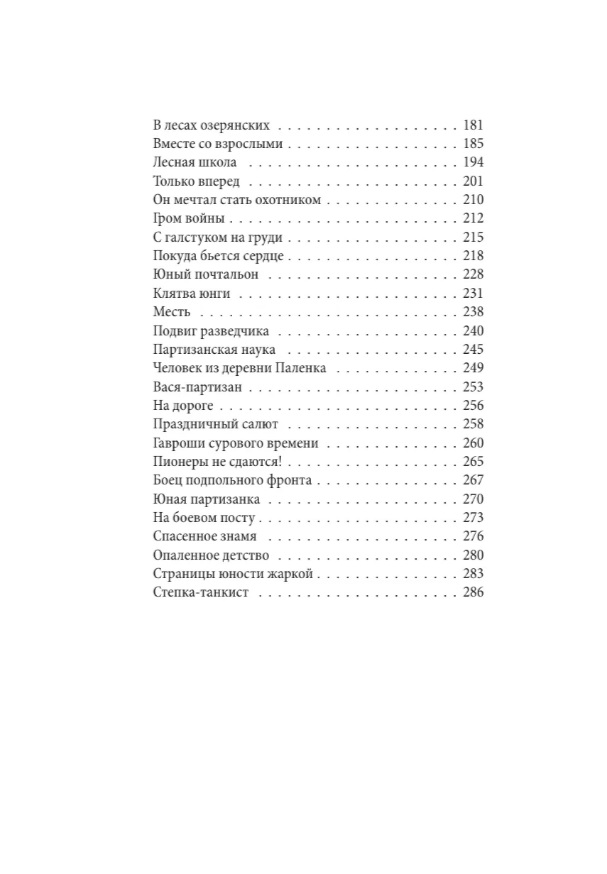 В лесах озерянских 181
Вместе со взрослыми 185
Лесная школа 194
Только вперед 201
Он мечтал стать охотником 210
Гром войны 212
С галстуком на груди 215
Покуда бьется сердце 218
Юный почтальон 228
Клятва юнги 231
Месть 238
Подвиг разведчика 240
Партизанская наука 245
Человек из деревни Паленка 249
Вася-партизан 253
На дороге 256
Праздничный салют 258
Гавроши сурового времени 260
Пионеры не сдаются! 265
Боец подпольного фронта 267
Юная партизанка 270
На боевом посту 273
Спасенное знамя 276
Опаленное детство 280
Страницы юности жаркой 283
Степка-танкист 286